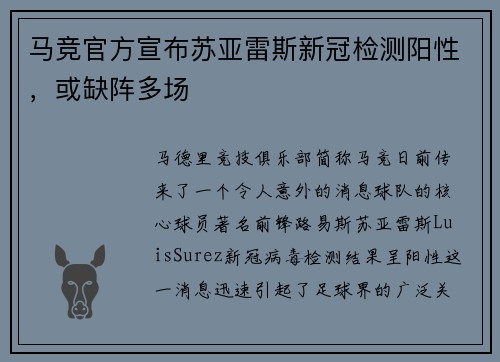 马竞官方宣布苏亚雷斯新冠检测阳性，或缺阵多场

马德里竞技俱乐部简称马竞日前传来了一个令人意外的消息球队的核心球员著名前锋路易斯苏亚雷斯LuisSurez新冠病毒检测结果呈阳性这一消息迅速引起了足球界的广泛关